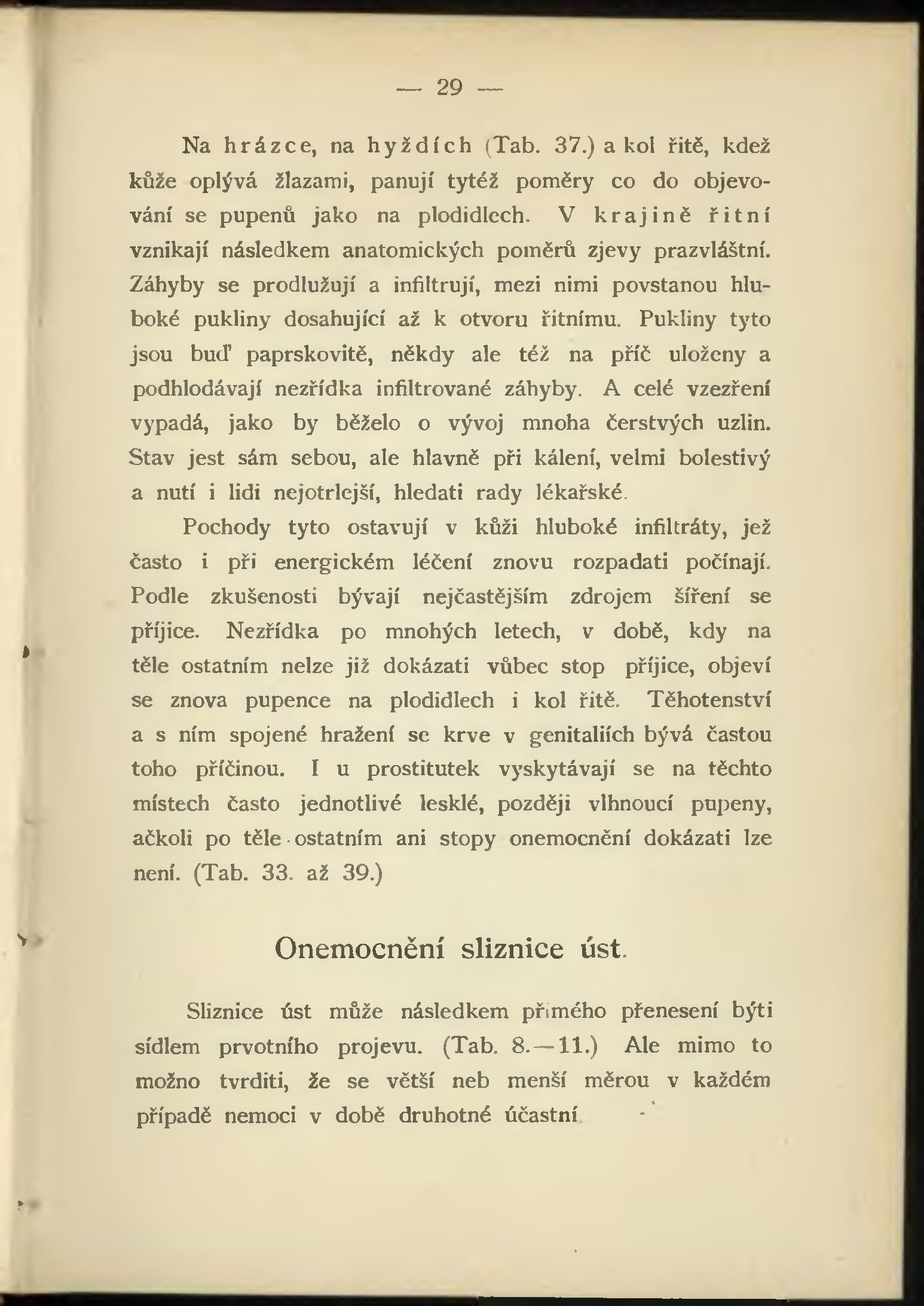 — 29 —

Na hrázce, na hyždích (Tab. 37.) a kol řitě, kdež kůže oplývá žlazami, panují tytéž poměry co do objevování se pupenů jako na plodidlech. V krajině řitní vznikají následkem anatomických poměrů zjevy prazvláštní. Záhyby se prodlužují a infiltrují, mezi nimi povstanou hluboké pukliny dosahující až k otvoru řitnímu. Pukliny tyto jsou buď paprskovitě, někdy ale též na příč uloženy a podhlodávají nezřídka infiltrované záhyby. A celé vzezření vypadá, jako by běželo o vývoj mnoha čerstvých uzlin. Stav jest sám sebou, ale hlavně při kálení, velmi bolestivý a nutí i lidi nejotrlejší, hledati rady lékařské.

Pochody tyto ostavují v kůži hluboké infiltráty, jež často i při energickém léčení znovu rozpadati počínají. Podle zkušenosti bývají nejčastějším zdrojem šíření se příjice. Nezřídka po mnohých letech, v době, kdy na těle ostatním nelze již dokázati vůbec stop příjice, objeví se znova pupence na plodidlech i kol řitě. Těhotenství a s ním spojené hražení se krve v genitaliích bývá častou toho příčinou. I u prostitutek vyskytávají se na těchto místech často jednotlivé lesklé, později vlhnoucí pupeny, ačkoli po těle ostatním ani stopy onemocnění dokázati lze není. (Tab. 33. až 39.)

Onemocnění sliznice úst.

Sliznice úst může následkem přímého přenesení býti sídlem prvotního projevu. (Tab. 8.—11.) Ale mimo to možno tvrditi, že se větší neb menší měrou v každém případě nemoci v době druhotné účastní